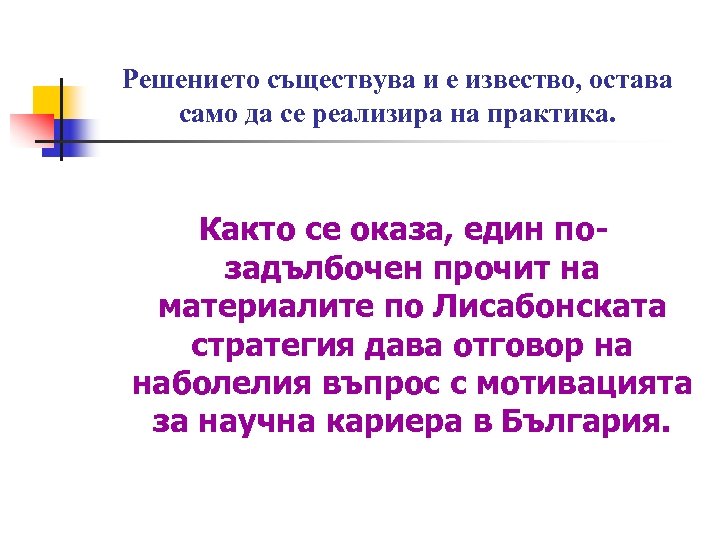 Решението съществува и е извество, остава само да се реализира на практика.

Както се оказа, един по-задълбочен прочит на материалите по Лисабонската стратегия дава отговор на наболелия въпрос с мотивацията за научна кариера в България.